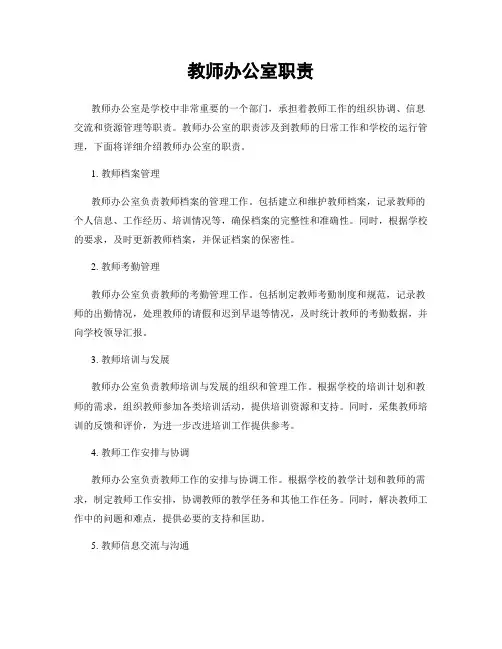 教师办公室职责

教师办公室是学校中非常重要的一个部门，承担着教师工作的组织协调、信息交流和资源管理等职责。教师办公室的职责涉及到教师的日常工作和学校的运行管理，下面将详细介绍教师办公室的职责。

1. 教师档案管理

教师办公室负责教师档案的管理工作。包括建立和维护教师档案，记录教师的个人信息、工作经历、培训情况等，确保档案的完整性和准确性。同时，根据学校的要求，及时更新教师档案，并保证档案的保密性。

2. 教师考勤管理

教师办公室负责教师的考勤管理工作。包括制定教师考勤制度和规范，记录教师的出勤情况，处理教师的请假和迟到早退等情况，及时统计教师的考勤数据，并向学校领导汇报。

3. 教师培训与发展

教师办公室负责教师培训与发展的组织和管理工作。根据学校的培训计划和教师的需求，组织教师参加各类培训活动，提供培训资源和支持。同时，采集教师培训的反馈和评价，为进一步改进培训工作提供参考。

4. 教师工作安排与协调

教师办公室负责教师工作的安排与协调工作。根据学校的教学计划和教师的需求，制定教师工作安排，协调教师的教学任务和其他工作任务。同时，解决教师工作中的问题和难点，提供必要的支持和匡助。

5. 教师信息交流与沟通